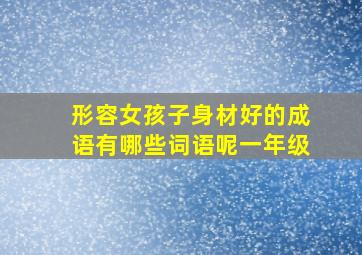 形容女孩子身材好的成语有哪些词语呢一年级